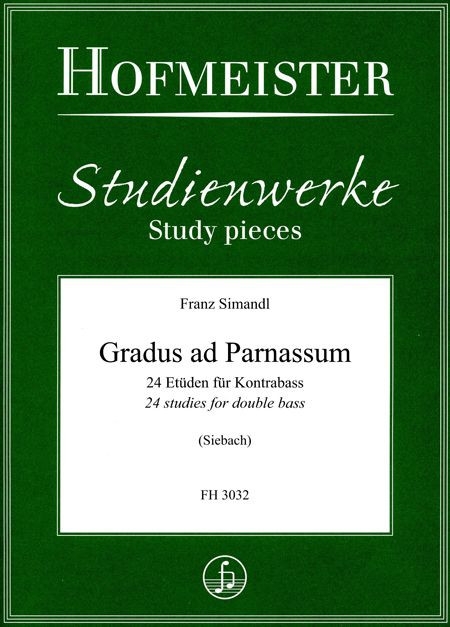 HOFMEISTER

Studienwerke
Study pieces

Franz Simandl

Gradus ad Parnassum
24 Etüden für Kontrabass
24 studies for double bass

(Siebach)

FH 3032